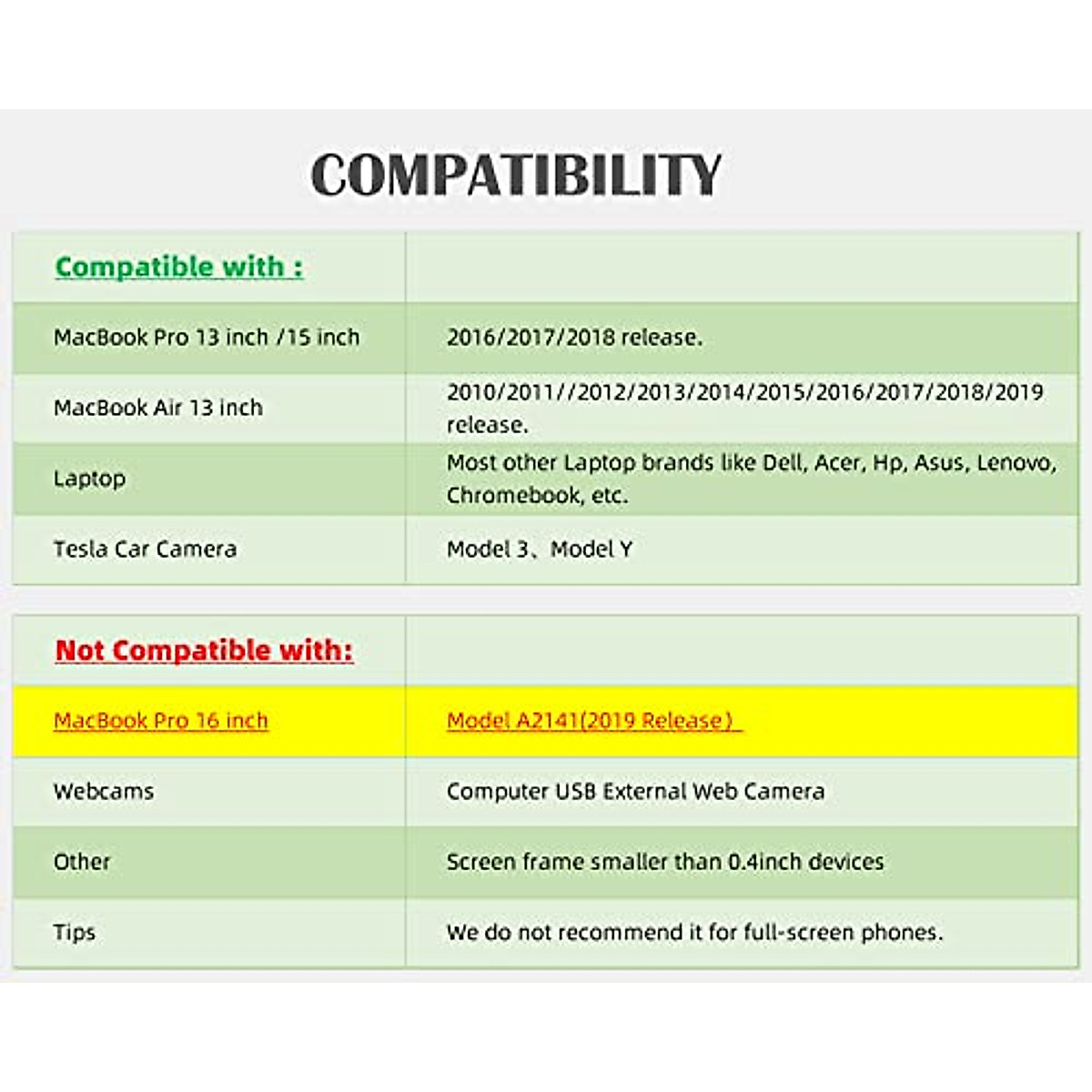 COMPATIBILITY

| Compatible with : | |
|---|---|
| MacBook Pro 13 inch /15 inch | 2016/2017/2018 release. |
| MacBook Air 13 inch | 2010/2011//2012/2013/2014/2015/2016/2017/2018/2019 release. |
| Laptop | Most other Laptop brands like Dell, Acer, Hp, Asus, Lenovo, Chromebook, etc. |
| Tesla Car Camera | Model 3、Model Y |

| Not Compatible with: | |
|---|---|
| MacBook Pro 16 inch | Model A2141(2019 Release) |
| Webcams | Computer USB External Web Camera |
| Other | Screen frame smaller than 0.4inch devices |
| Tips | We do not recommend it for full-screen phones. |